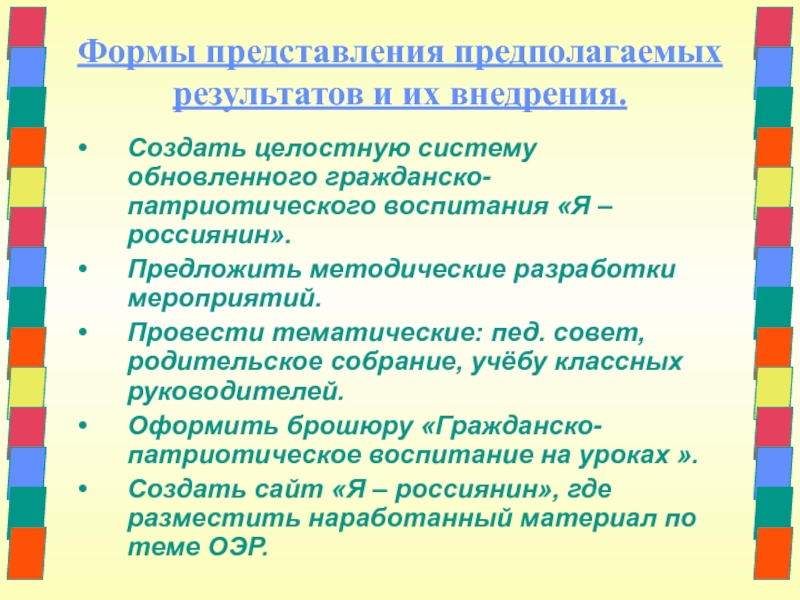 Формы представления предполагаемых результатов и их внедрения.

• Создать целостную систему обновленного гражданско-патриотического воспитания «Я – россиянин».
• Предложить методические разработки мероприятий.
• Провести тематические: пед. совет, родительское собрание, учёбу классных руководителей.
• Оформить брошюру «Гражданско-патриотическое воспитание на уроках ».
• Создать сайт «Я – россиянин», где разместить наработанный материал по теме ОЭР.